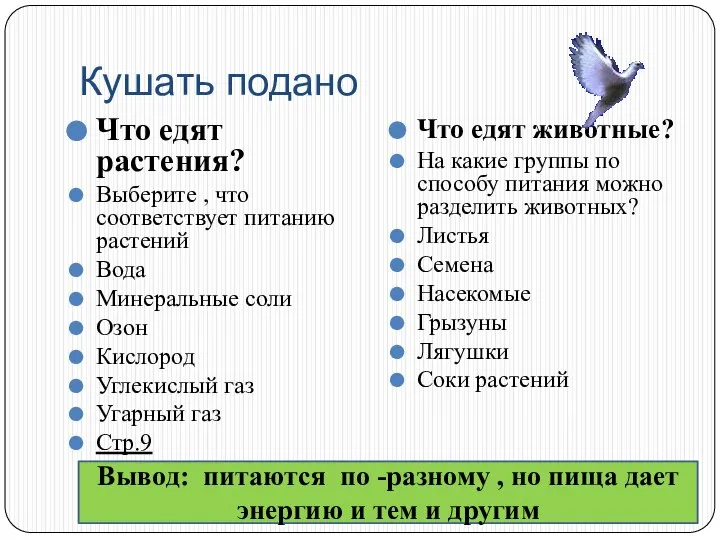 Кушать подано

Что едят растения?

Выберите , что соответствует питанию растений

Вода

Минеральные соли

Озон

Кислород

Углекислый газ

Угарный газ

Стр.9

Что едят животные?

На какие группы по способу питания можно разделить животных?

Листья

Семена

Насекомые

Грызуны

Лягушки

Соки растений

Вывод: питаются по -разному , но пища дает энергию и тем и другим